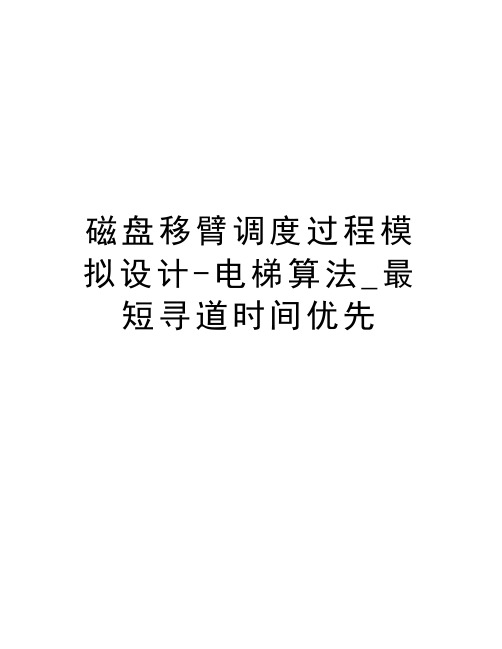 磁盘移臂调度过程模拟设计-电梯算法_最短寻道时间优先